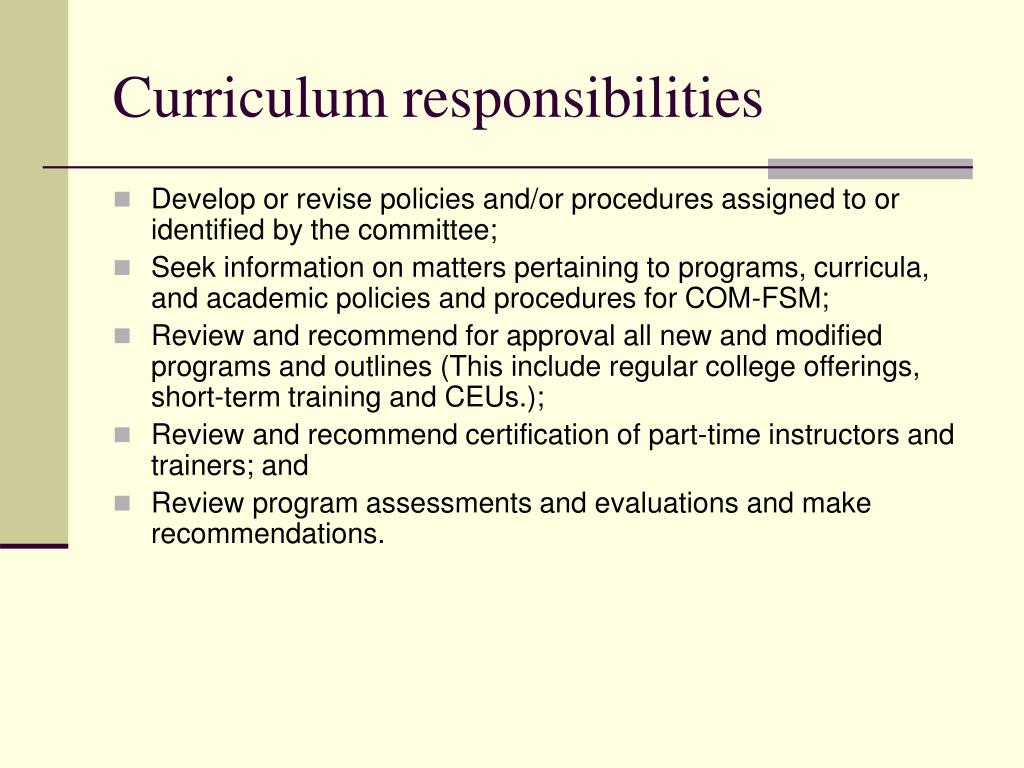 Curriculum responsibilities

- Develop or revise policies and/or procedures assigned to or identified by the committee;
- Seek information on matters pertaining to programs, curricula, and academic policies and procedures for COM-FSM;
- Review and recommend for approval all new and modified programs and outlines (This include regular college offerings, short-term training and CEUs.);
- Review and recommend certification of part-time instructors and trainers; and
- Review program assessments and evaluations and make recommendations.